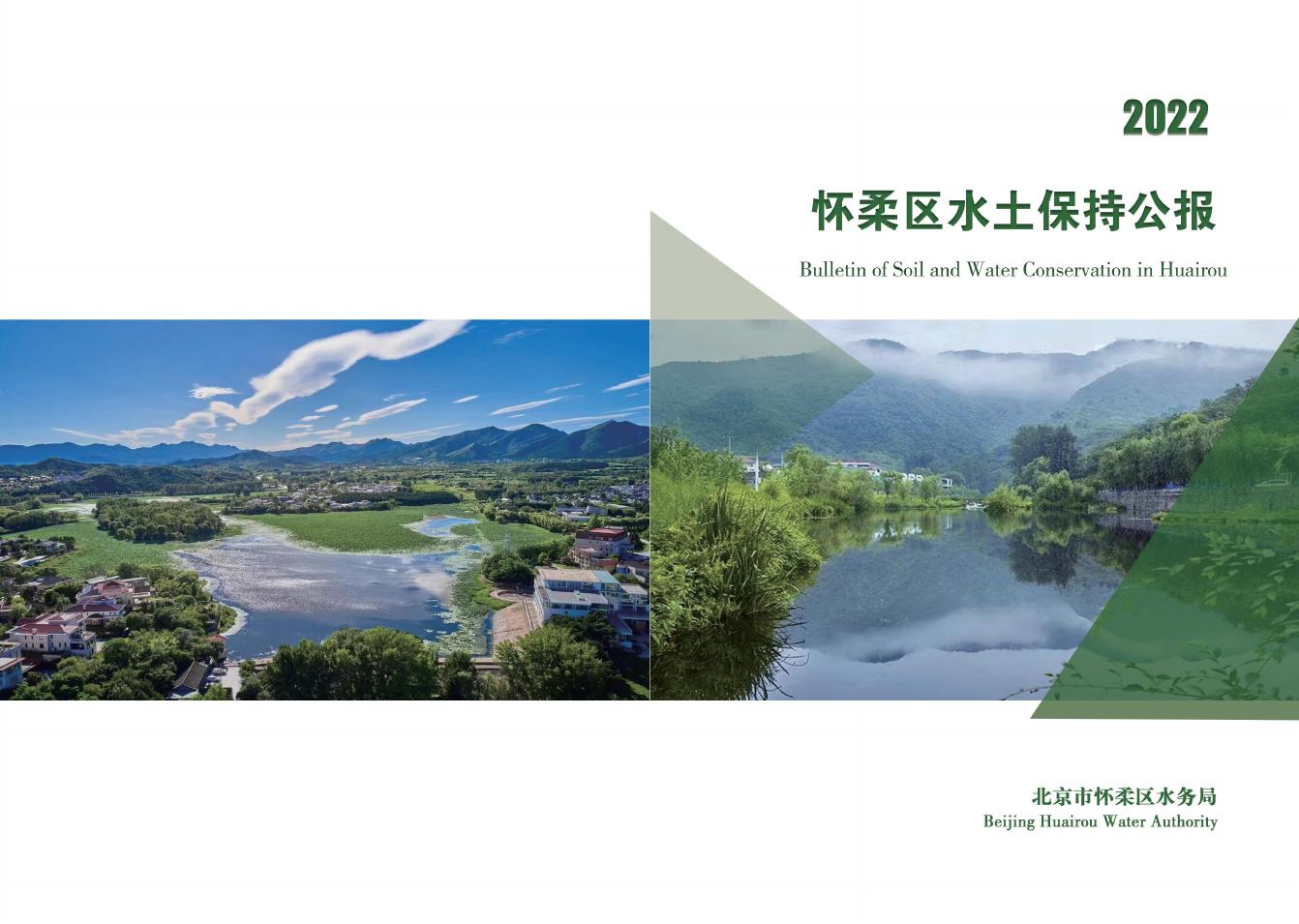 2022

怀柔区水土保持公报

Bulletin of Soil and Water Conservation in Huairou

北京市怀柔区水务局

Beijing Huairou Water Authority